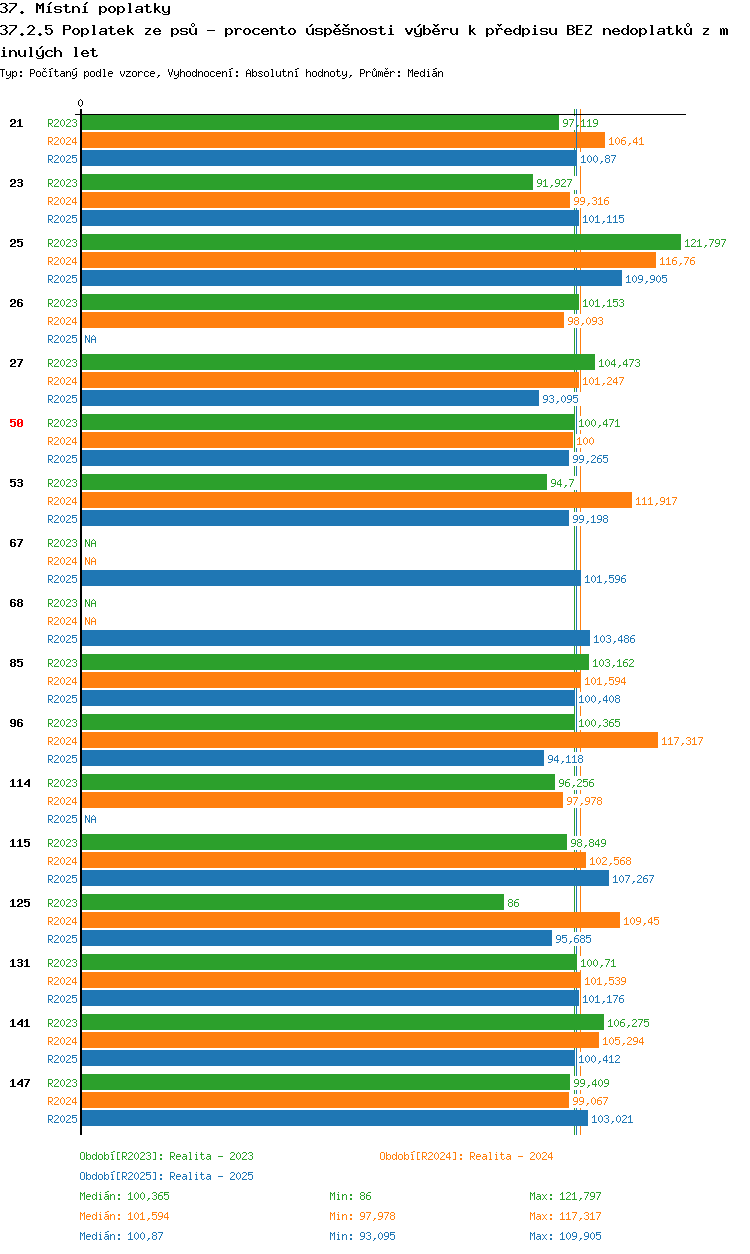 37. Místní poplatky
37.2.5 Poplatek ze psů - procento úspěšnosti výběru k předpisu BEZ nedoplatků z minulých let
Typ: Počítaný podle vzorce, Vyhodnocení: Absolutní hodnoty, Průměr: Medián

0

21 R2023 97,119
R2024 106,41
R2025 100,87

23 R2023 91,927
R2024 99,316
R2025 101,115

25 R2023 121,797
R2024 116,76
R2025 109,905

26 R2023 101,153
R2024 98,093
R2025 NA

27 R2023 104,473
R2024 101,247
R2025 93,095

50 R2023 100,471
R2024 100
R2025 99,265

53 R2023 94,7
R2024 111,917
R2025 99,198

67 R2023 NA
R2024 NA
R2025 101,596

68 R2023 NA
R2024 NA
R2025 103,486

85 R2023 103,162
R2024 101,594
R2025 100,408

96 R2023 100,365
R2024 117,317
R2025 94,118

114 R2023 96,256
R2024 97,978
R2025 NA

115 R2023 98,849
R2024 102,568
R2025 107,267

125 R2023 86
R2024 109,45
R2025 95,685

131 R2023 100,71
R2024 101,539
R2025 101,176

141 R2023 106,275
R2024 105,294
R2025 100,412

147 R2023 99,409
R2024 99,067
R2025 103,021

Období[R2023]: Realita - 2023
Období[R2024]: Realita - 2024
Období[R2025]: Realita - 2025
Medián: 100,365 Min: 86 Max: 121,797
Medián: 101,594 Min: 97,978 Max: 117,317
Medián: 100,87 Min: 93,095 Max: 109,905